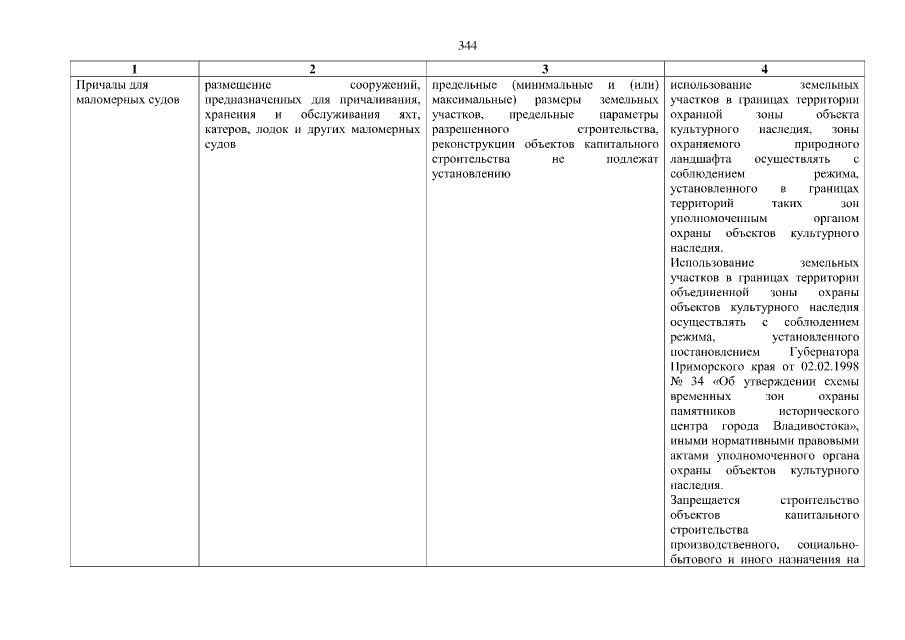 344

| 1 | 2 | 3 | 4 |
|---|---|---|---|
| Причалы для маломерных судов | размещение сооружений, предназначенных для причаливания, хранения и обслуживания яхт, катеров, лодок и других маломерных судов | предельные (минимальные и (или) максимальные) размеры земельных участков, предельные параметры разрешенного строительства, реконструкции объектов капитального строительства не подлежат установлению | использование земельных участков в границах территории охранной зоны объекта культурного наследия, зоны охраняемого природного ландшафта осуществлять с соблюдением режима, установленного в границах территорий таких зон уполномоченным органом охраны объектов культурного наследия. Использование земельных участков в границах территории объединенной зоны охраны объектов культурного наследия осуществлять с соблюдением режима, установленного постановлением Губернатора Приморского края от 02.02.1998 № 34 «Об утверждении схемы временных зон охраны памятников исторического центра города Владивостока», иными нормативными правовыми актами уполномоченного органа охраны объектов культурного наследия. Запрещается строительство объектов капитального строительства производственного, социально-бытового и иного назначения на |